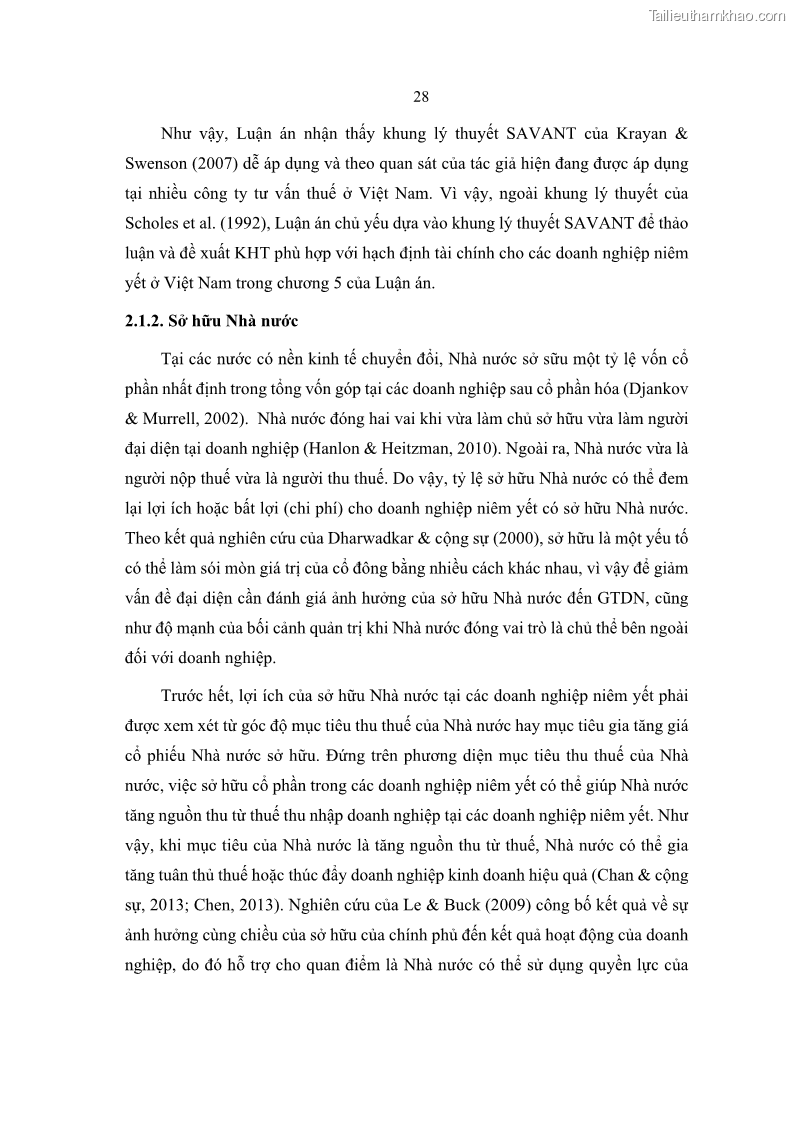 Tailieuthamkhao.com

28

Như vậy, Luận án nhận thấy khung lý thuyết SAVANT của Krayan & Swenson (2007) dễ áp dụng và theo quan sát của tác giả hiện đang được áp dụng tại nhiều công ty tư vấn thuế ở Việt Nam. Vì vậy, ngoài khung lý thuyết của Scholes et al. (1992), Luận án chủ yếu dựa vào khung lý thuyết SAVANT để thảo luận và đề xuất KHT phù hợp với hạch định tài chính cho các doanh nghiệp niêm yết ở Việt Nam trong chương 5 của Luận án.

2.1.2. Sở hữu Nhà nước

Tại các nước có nền kinh tế chuyển đổi, Nhà nước sở sữu một tỷ lệ vốn cổ phần nhất định trong tổng vốn góp tại các doanh nghiệp sau cổ phần hóa (Djankov & Murrell, 2002). Nhà nước đóng hai vai khi vừa làm chủ sở hữu vừa làm người đại diện tại doanh nghiệp (Hanlon & Heitzman, 2010). Ngoài ra, Nhà nước vừa là người nộp thuế vừa là người thu thuế. Do vậy, tỷ lệ sở hữu Nhà nước có thể đem lại lợi ích hoặc bất lợi (chi phí) cho doanh nghiệp niêm yết có sở hữu Nhà nước. Theo kết quả nghiên cứu của Dharwadkar & cộng sự (2000), sở hữu là một yếu tố có thể làm sói mòn giá trị của cổ đông bằng nhiều cách khác nhau, vì vậy để giảm vấn đề đại diện cần đánh giá ảnh hưởng của sở hữu Nhà nước đến GTDN, cũng như độ mạnh của bối cảnh quản trị khi Nhà nước đóng vai trò là chủ thể bên ngoài đối với doanh nghiệp.

Trước hết, lợi ích của sở hữu Nhà nước tại các doanh nghiệp niêm yết phải được xem xét từ góc độ mục tiêu thu thuế của Nhà nước hay mục tiêu gia tăng giá cổ phiếu Nhà nước sở hữu. Đứng trên phương diện mục tiêu thu thuế của Nhà nước, việc sở hữu cổ phần trong các doanh nghiệp niêm yết có thể giúp Nhà nước tăng nguồn thu từ thuế thu nhập doanh nghiệp tại các doanh nghiệp niêm yết. Như vậy, khi mục tiêu của Nhà nước là tăng nguồn thu từ thuế, Nhà nước có thể gia tăng tuân thủ thuế hoặc thúc đẩy doanh nghiệp kinh doanh hiệu quả (Chan & cộng sự, 2013; Chen, 2013). Nghiên cứu của Le & Buck (2009) công bố kết quả về sự ảnh hưởng cùng chiều của sở hữu của chính phủ đến kết quả hoạt động của doanh nghiệp, do đó hỗ trợ cho quan điểm là Nhà nước có thể sử dụng quyền lực của